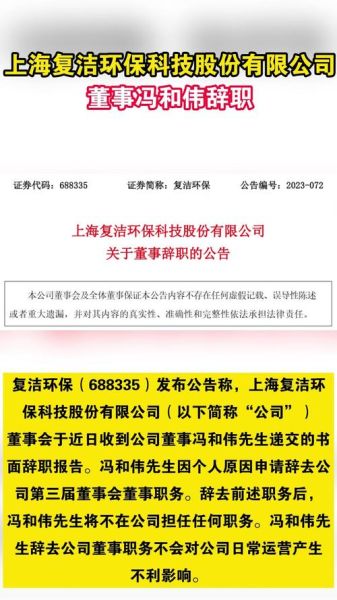 上海复洁环保科技股份有限公司
董事冯和伟辞职

证券代码：688335　　证券简称：复洁环保　　公告编号：2023-072

上海复洁环保科技股份有限公司
关于董事辞职的公告

本公司董事会及全体董事保证本公告内容不存在任何虚假记载、误导性陈述或者重大遗漏，并对其内容的真实性、准确性和完整性依法承担法律责任。

复洁环保（688335）发布公告称，上海复洁环保科技股份有限公司（以下简称“公司”）董事会于近日收到公司董事冯和伟先生递交的书面辞职报告。冯和伟先生因个人原因申请辞去公司第三届董事会董事职务。辞去前述职务后，冯和伟先生将不在公司担任任何职务。冯和伟先生辞去公司董事职务不会对公司日常运营产生不利影响。